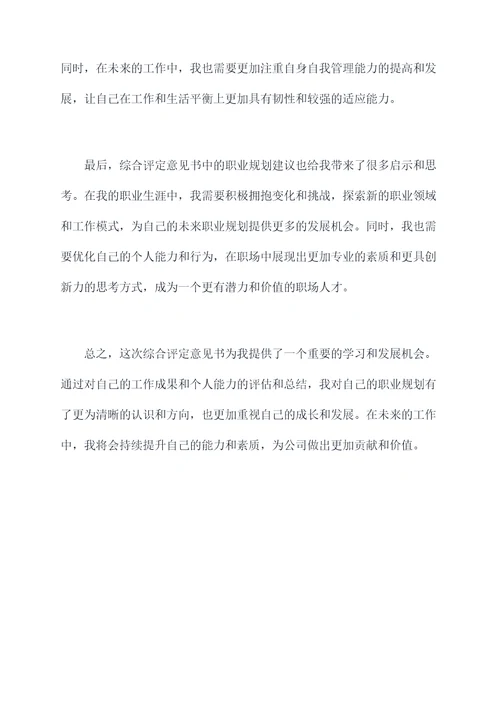 同时，在未来的工作中，我也需要更加注重自身自我管理能力的提高和发展，让自己在工作和生活平衡上更加具有韧性和较强的适应能力。

最后，综合评定意见书中的职业规划建议也给我带来了很多启示和思考。在我的职业生涯中，我需要积极拥抱变化和挑战，探索新的职业领域和工作模式，为自己的未来职业规划提供更多的发展机会。同时，我也需要优化自己的个人能力和行为，在职场中展现出更加专业的素质和更具创新力的思考方式，成为一个更有潜力和价值的职场人才。

总之，这次综合评定意见书为我提供了一个重要的学习和发展机会。通过对自己的工作成果和个人能力的评估和总结，我对自己的职业规划有了更为清晰的认识和方向，也更加重视自己的成长和发展。在未来的工作中，我将会持续提升自己的能力和素质，为公司做出更加贡献和价值。